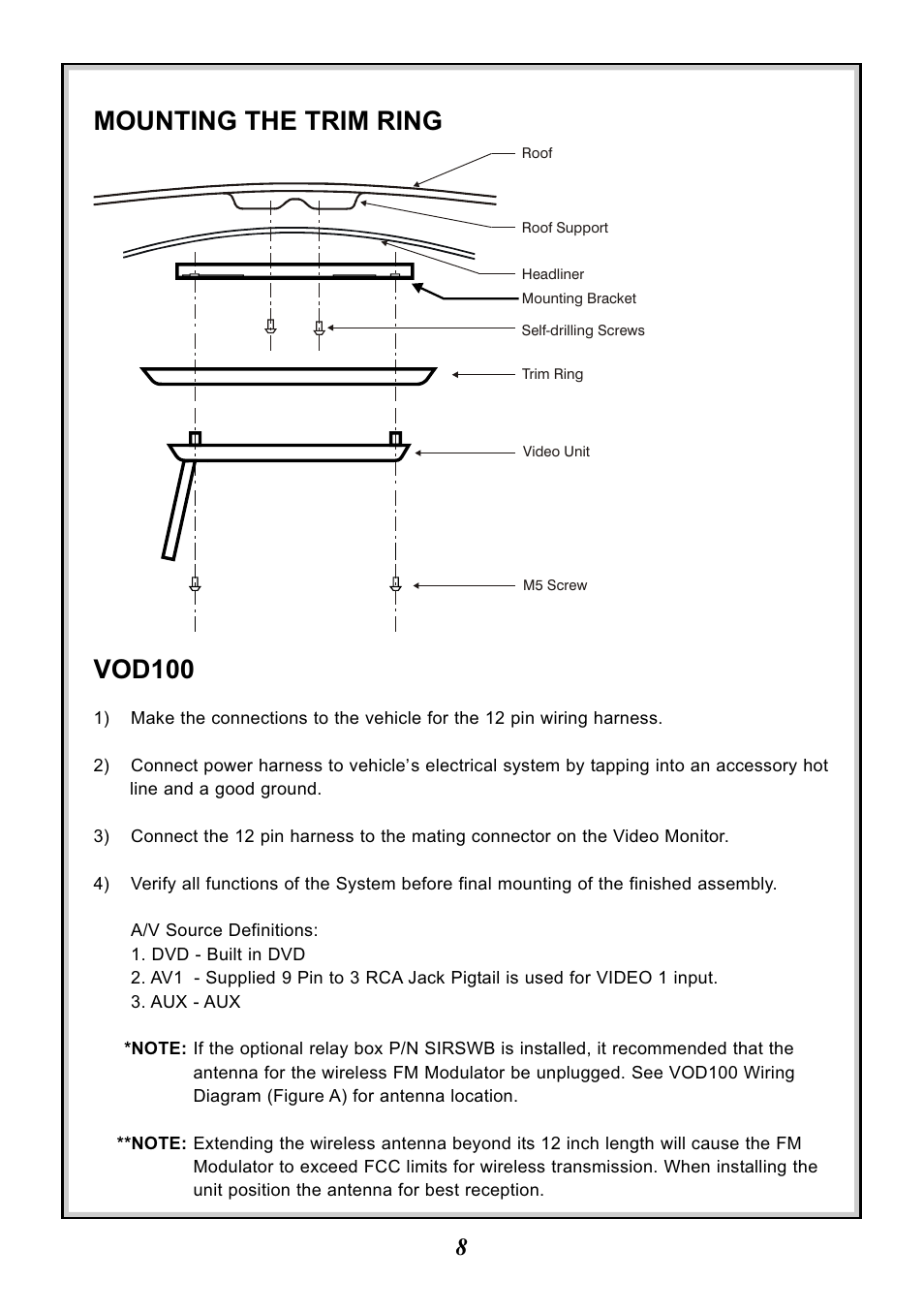 MOUNTING THE TRIM RING

Roof

Roof Support

Headliner

Mounting Bracket

Self-drilling Screws

Trim Ring

Video Unit

M5 Screw

VOD100

1) Make the connections to the vehicle for the 12 pin wiring harness.

2) Connect power harness to vehicle's electrical system by tapping into an accessory hot line and a good ground.

3) Connect the 12 pin harness to the mating connector on the Video Monitor.

4) Verify all functions of the System before final mounting of the finished assembly.

A/V Source Definitions:
1. DVD - Built in DVD
2. AV1 - Supplied 9 Pin to 3 RCA Jack Pigtail is used for VIDEO 1 input.
3. AUX - AUX

*NOTE: If the optional relay box P/N SIRSWB is installed, it recommended that the antenna for the wireless FM Modulator be unplugged. See VOD100 Wiring Diagram (Figure A) for antenna location.

**NOTE: Extending the wireless antenna beyond its 12 inch length will cause the FM Modulator to exceed FCC limits for wireless transmission. When installing the unit position the antenna for best reception.

8